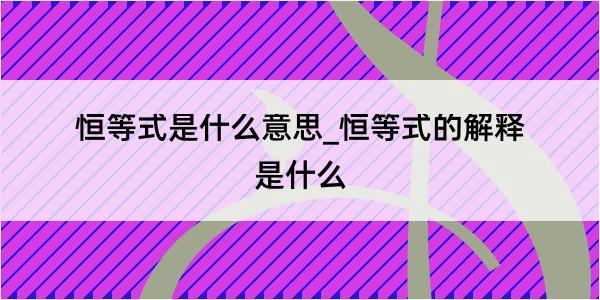 恒等式是什么意思_恒等式的解释是什么